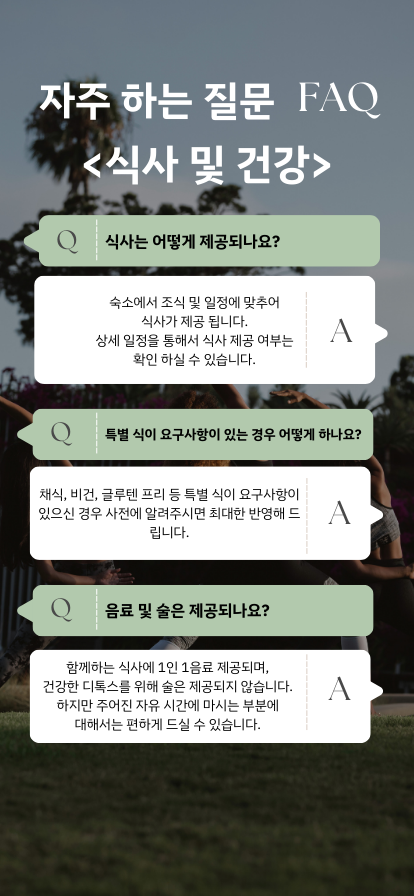 자주 하는 질문 FAQ
<식사 및 건강>

Q
식사는 어떻게 제공되나요?

숙소에서 조식 및 일정에 맞추어 식사가 제공 됩니다. 상세 일정을 통해서 식사 제공 여부는 확인 하실 수 있습니다.
A

Q
특별 식이 요구사항이 있는 경우 어떻게 하나요?

채식, 비건, 글루텐 프리 등 특별 식이 요구사항이 있으신 경우 사전에 알려주시면 최대한 반영해 드립니다.
A

Q
음료 및 술은 제공되나요?

함께하는 식사에 1인 1음료 제공되며, 건강한 디톡스를 위해 술은 제공되지 않습니다. 하지만 주어진 자유 시간에 마시는 부분에 대해서는 편하게 드실 수 있습니다.
A